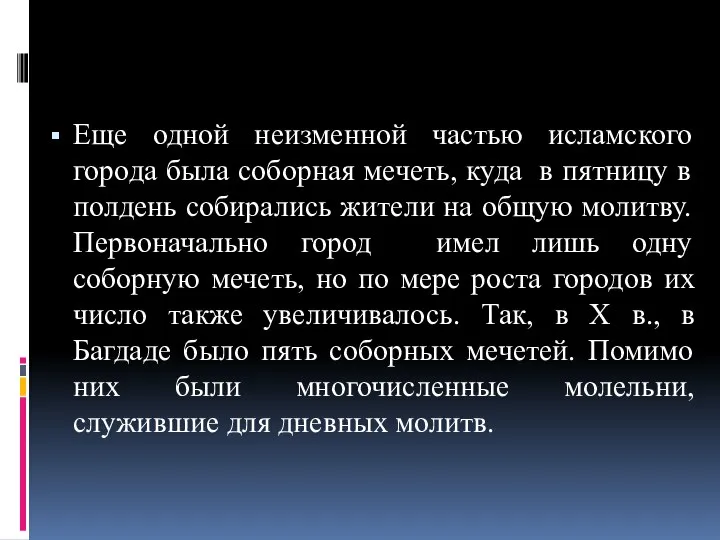 Еще одной неизменной частью исламского города была соборная мечеть, куда в пятницу в полдень собирались жители на общую молитву. Первоначально город имел лишь одну соборную мечеть, но по мере роста городов их число также увеличивалось. Так, в X в., в Багдаде было пять соборных мечетей. Помимо них были многочисленные молельни, служившие для дневных молитв.